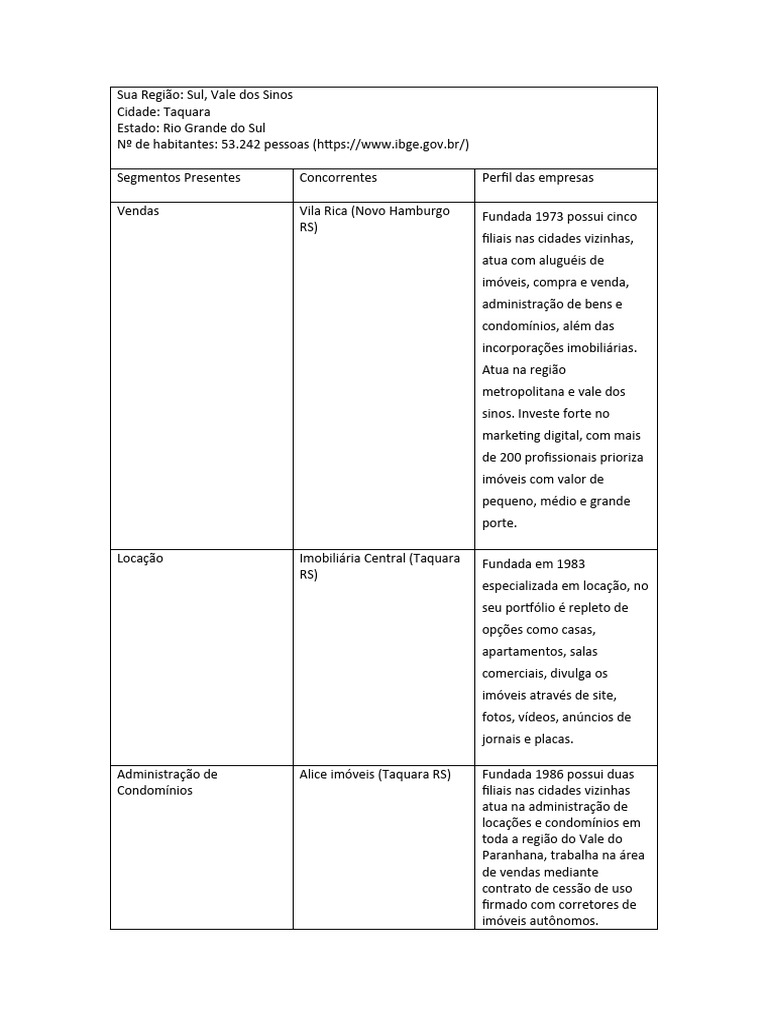 Sua Região: Sul, Vale dos Sinos
Cidade: Taquara
Estado: Rio Grande do Sul
Nº de habitantes: 53.242 pessoas (https://www.ibge.gov.br/)

| Segmentos Presentes | Concorrentes | Perfil das empresas |
|---|---|---|
| Vendas | Vila Rica (Novo Hamburgo RS) | Fundada 1973 possui cinco filiais nas cidades vizinhas, atua com aluguéis de imóveis, compra e venda, administração de bens e condomínios, além das incorporações imobiliárias. Atua na região metropolitana e vale dos sinos. Investe forte no marketing digital, com mais de 200 profissionais prioriza imóveis com valor de pequeno, médio e grande porte. |
| Locação | Imobiliária Central (Taquara RS) | Fundada em 1983 especializada em locação, no seu portfólio é repleto de opções como casas, apartamentos, salas comerciais, divulga os imóveis através de site, fotos, vídeos, anúncios de jornais e placas. |
| Administração de Condomínios | Alice imóveis (Taquara RS) | Fundada 1986 possui duas filiais nas cidades vizinhas atua na administração de locações e condomínios em toda a região do Vale do Paranhana, trabalha na área de vendas mediante contrato de cessão de uso firmado com corretores de imóveis autônomos. |